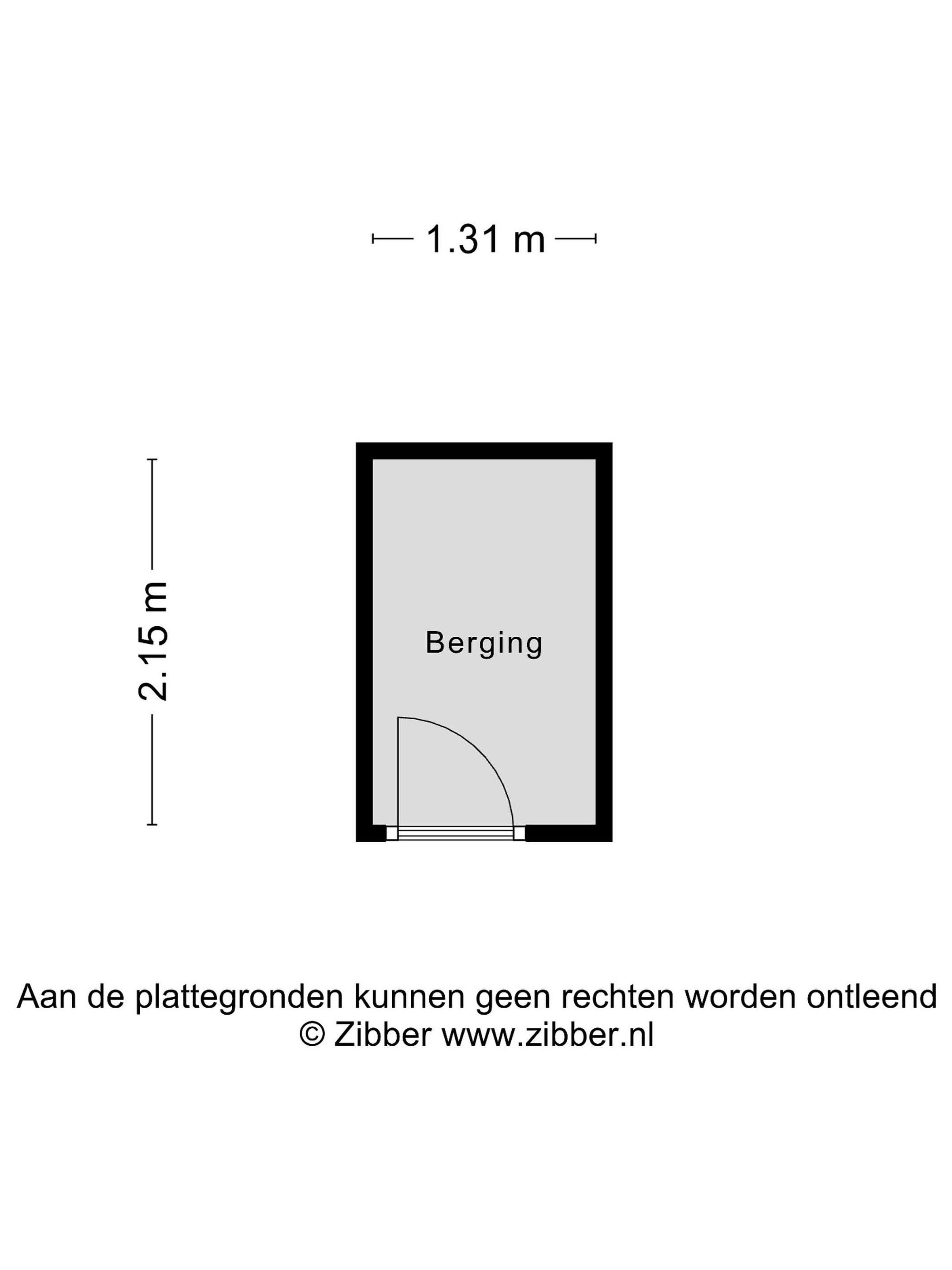 1.31 m

2.15 m

Berging

Aan de plattegronden kunnen geen rechten worden ontleend
© Zibber www.zibber.nl